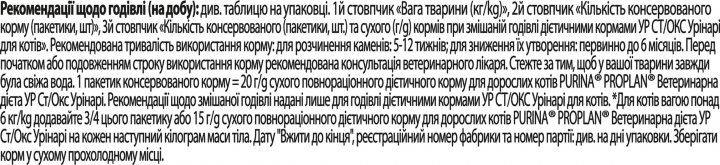 Рекомендації щодо годівлі (на добу): див. таблицю на упаковці. 1й стовпчик «Вага тварини (кг/kg)», 2й стовпчик «Кількість консервованого корму (пакетики, шт)», 3й стовпчик «Кількість консервованого (пакетики, шт.) та сухого (г/g) кормів при змішаній годівлі дієтичними кормами УР СТ/ОКС Урінарі для котів». Рекомендована тривалість використання корму: для розчинення каменів: 5-12 тижнів; для зниження їх утворення: первинно до 6 місяців. Перед початком або подовженням строку використання корму рекомендована консультація ветеринарного лікаря. Стежте за тим, щоб у вашої тварини завжди була свіжа вода. 1 пакетик консервованого корму = 20 г/g сухого повнораціонного дієтичного корму для дорослих котів PURINA® PROPLAN® Ветеринарна дієта УР Ст/Окс Урінарі. Рекомендації щодо змішаної годівлі надані лише для годівлі дієтичними кормами УР СТ/ОКС Урінарі для котів. *Для котів вагою понад 6 кг/kg додавайте 3/4 цього пакетику або 15 г/g сухого повнораціонного дієтичного корму для дорослих котів PURINA® PROPLAN® Ветеринарна дієта УР Ст/Окс Урінарі на кожен наступний кілограм маси тіла. Дату "Вжити до кінця", реєстраційний номер фабрики та номер партії: див. на дні упаковки. Зберігати корм у сухому прохолодному місці.